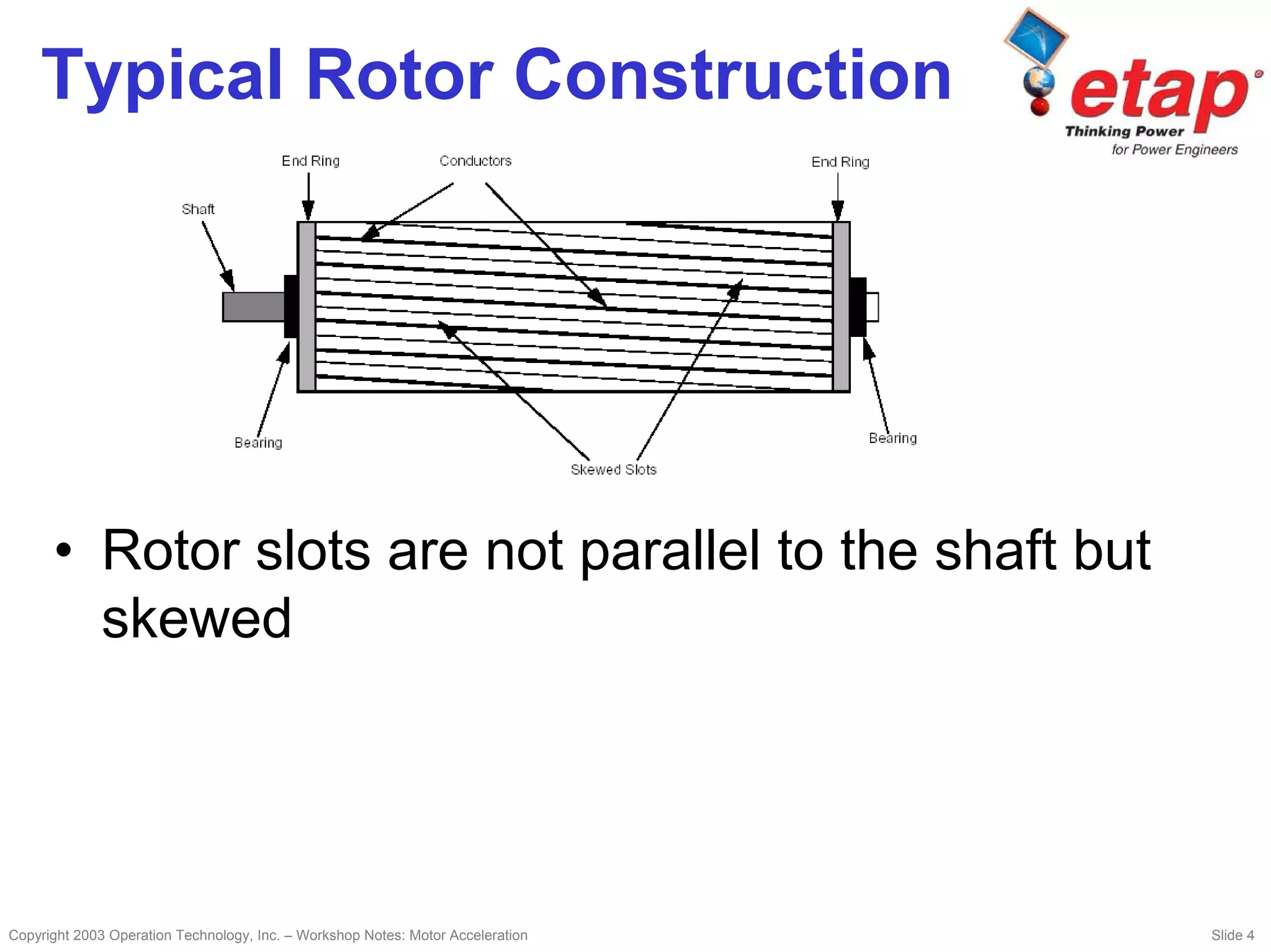 Typical Rotor Construction

etap®
Thinking Power
for Power Engineers

End Ring
Conductors
End Ring
Shaft
Bearing
Bearing
Skewed Slots

• Rotor slots are not parallel to the shaft but skewed

Copyright 2003 Operation Technology, Inc. – Workshop Notes: Motor Acceleration
Slide 4